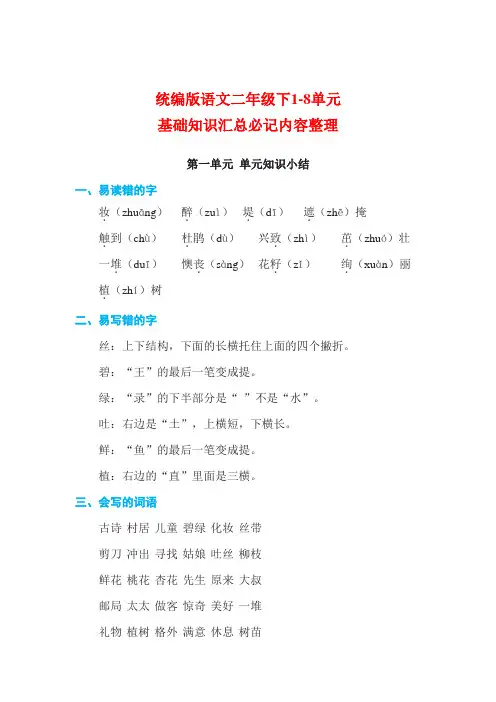 统编版语文二年级下1-8单元
基础知识汇总必记内容整理

第一单元 单元知识小结

一、易读错的字

妆（zhuāng） 醉（zuì） 堤（dī） 遮（zhē）掩

触到（chù） 杜鹃（dù） 兴致（zhì） 茁（zhuó）壮

一堆（duī） 懊丧（sàng） 花籽（zǐ） 绚（xuàn）丽

植（zhí）树

二、易写错的字

丝：上下结构，下面的长横托住上面的四个撇折。

碧：“王”的最后一笔变成提。

绿：“录”的下半部分是“ ”不是“水”。

吐：右边是“土”，上横短，下横长。

鲜：“鱼”的最后一笔变成提。

植：右边的“直”里面是三横。

三、会写的词语

古诗 村居 儿童 碧绿 化妆 丝带

剪刀 冲出 寻找 姑娘 吐丝 柳枝

鲜花 桃花 杏花 先生 原来 大叔

邮局 太太 做客 惊奇 美好 一堆

礼物 植树 格外 满意 休息 树苗